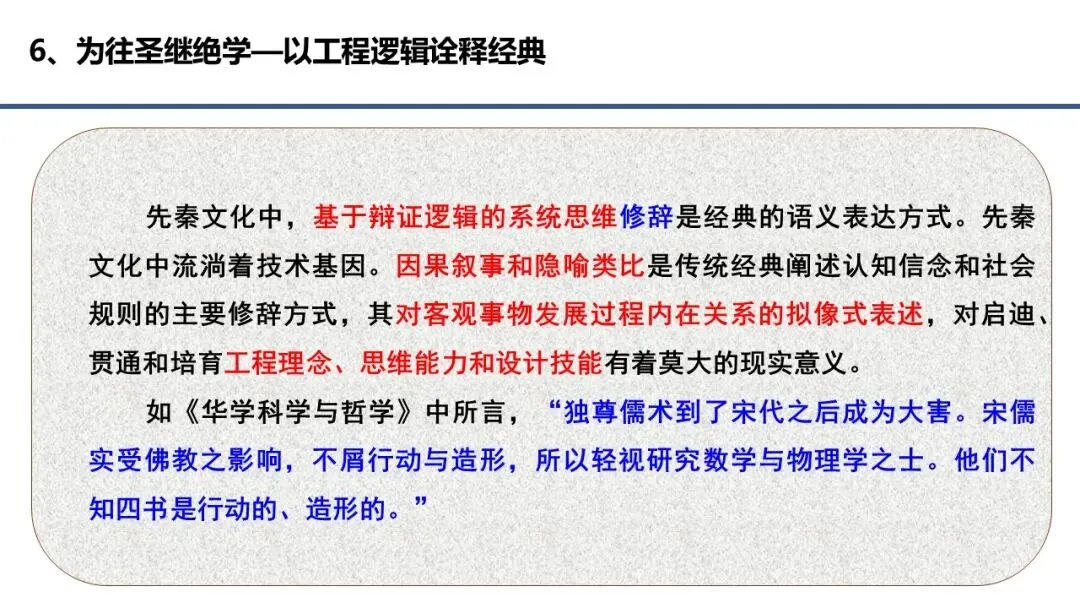 6、为往圣继绝学—以工程逻辑诠释经典

先秦文化中，基于辩证逻辑的系统思维修辞是经典的语义表达方式。先秦文化中流淌着技术基因。因果叙事和隐喻类比是传统经典阐述认知信念和社会规则的主要修辞方式，其对客观事物发展过程内在关系的拟像式表述，对启迪、贯通和培育工程理念、思维能力和设计技能有着莫大的现实意义。

如《华学科学与哲学》中所言，“独尊儒术到了宋代之后成为大害。宋儒实受佛教之影响，不屑行动与造形，所以轻视研究数学与物理学之士。他们不知四书是行动的、造形的。”